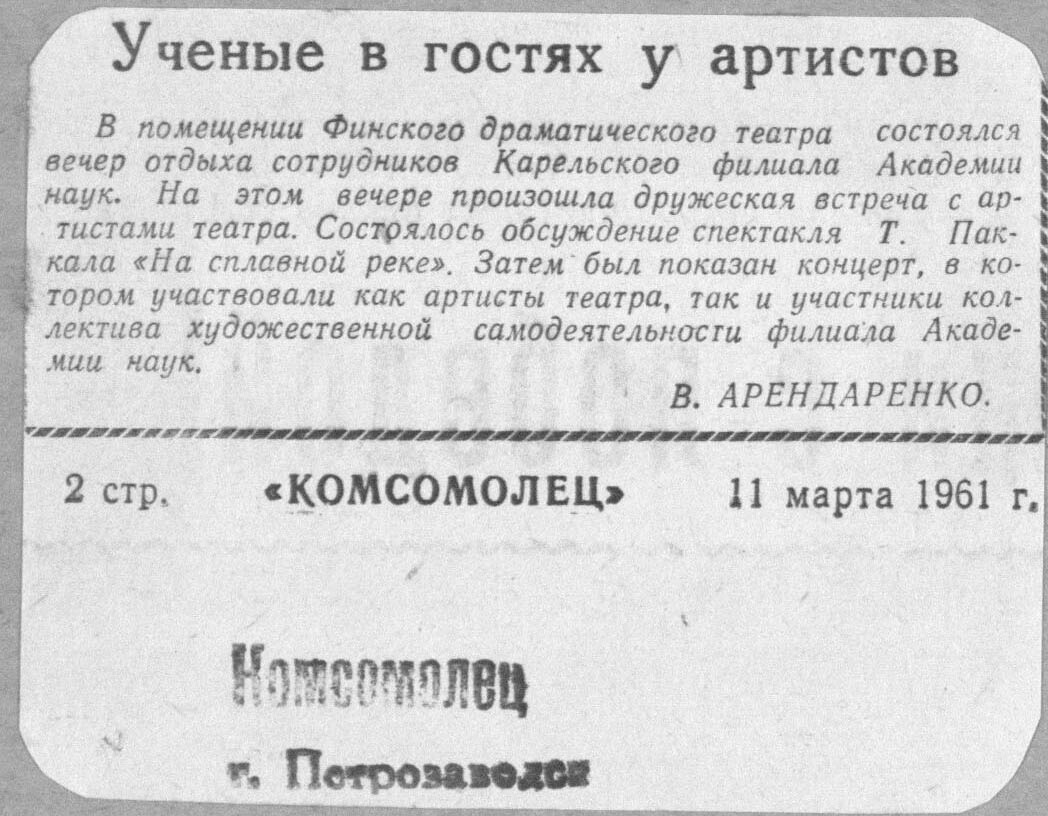 Ученые в гостях у артистов

В помещении Финского драматического театра состоялся вечер отдыха сотрудников Карельского филиала Академии наук. На этом вечере произошла дружеская встреча с артистами театра. Состоялось обсуждение спектакля Т. Паккала «На сплавной реке». Затем был показан концерт, в котором участвовали как артисты театра, так и участники коллектива художественной самодеятельности филиала Академии наук.

В. АРЕНДАРЕНКО.

2 стр. «КОМСОМОЛЕЦ» 11 марта 1961 г.

Комсомолец

г. Петрозаводск